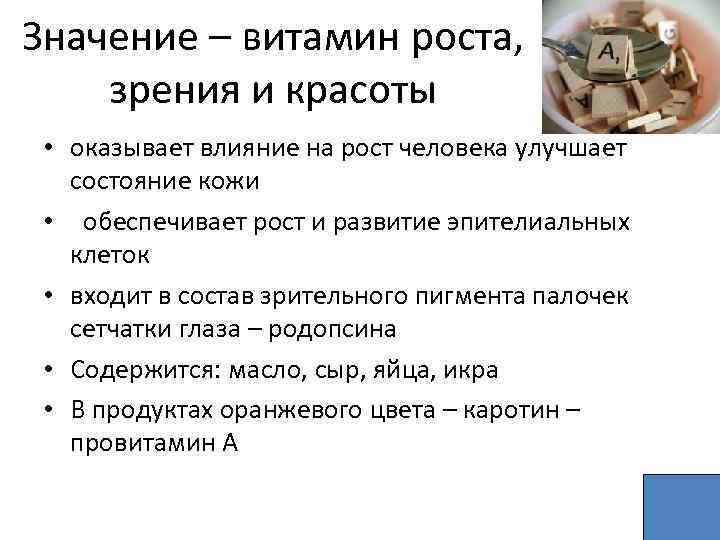 Значение – витамин роста, зрения и красоты

• оказывает влияние на рост человека улучшает состояние кожи
• обеспечивает рост и развитие эпителиальных клеток
• входит в состав зрительного пигмента палочек сетчатки глаза – родопсина
• Содержится: масло, сыр, яйца, икра
• В продуктах оранжевого цвета – каротин – провитамин А